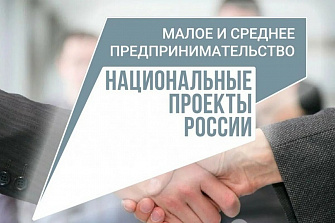 МАЛОЕ И СРЕДНЕЕ ПРЕДПРИНИМАТЕЛЬСТВО

НАЦИОНАЛЬНЫЕ ПРОЕКТЫ РОССИИ